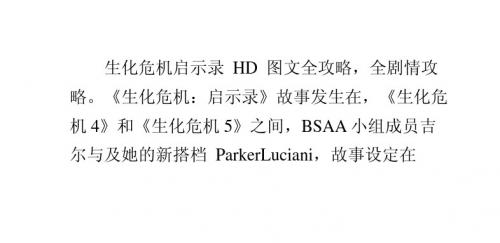 生化危机启示录 HD 图文全攻略，全剧情攻略。《生化危机：启示录》故事发生在，《生化危机 4》和《生化危机 5》之间，BSAA 小组成员吉尔与及她的新搭档 ParkerLuciani，故事设定在